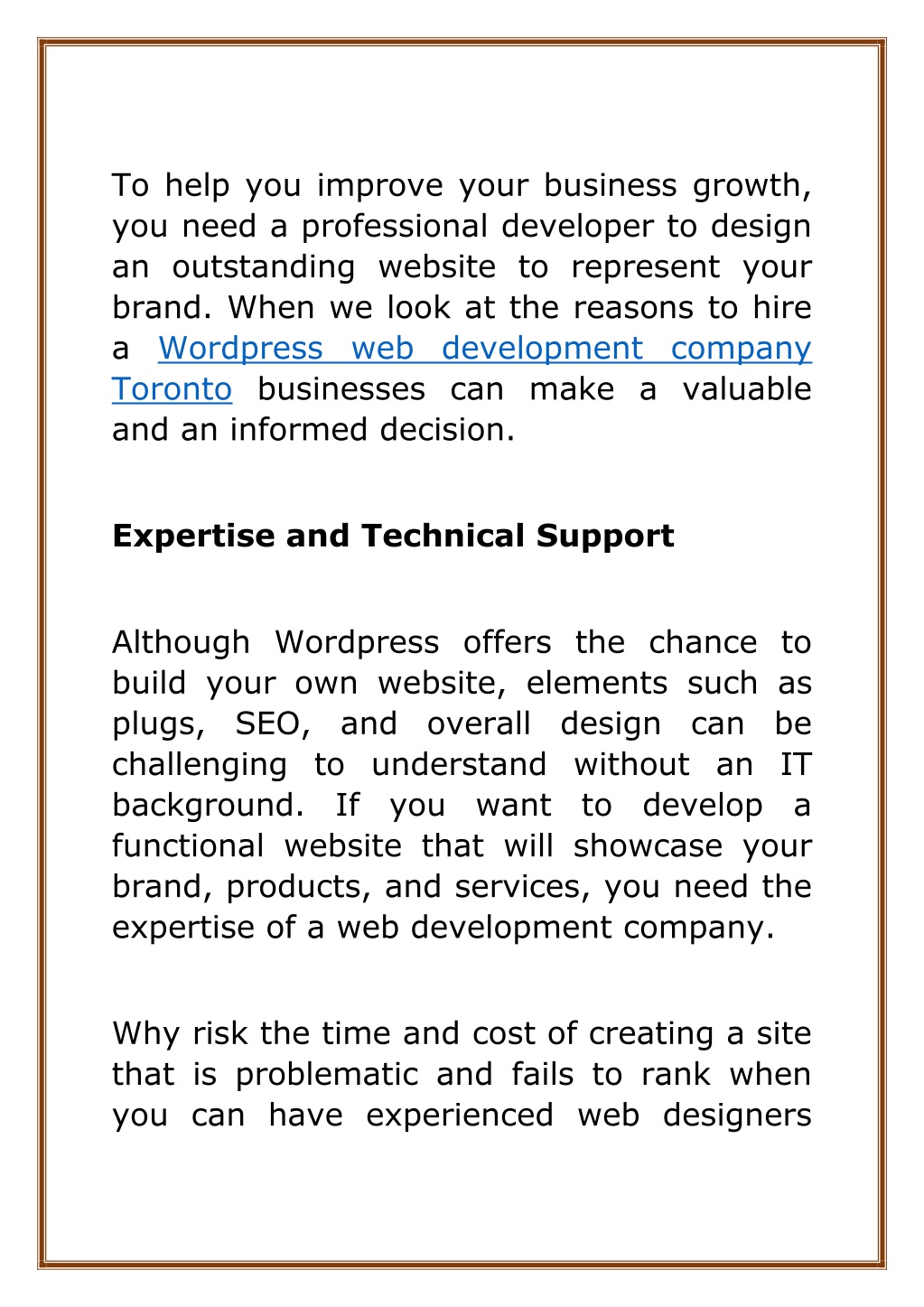 To help you improve your business growth, you need a professional developer to design an outstanding website to represent your brand. When we look at the reasons to hire a Wordpress web development company Toronto businesses can make a valuable and an informed decision.

Expertise and Technical Support

Although Wordpress offers the chance to build your own website, elements such as plugs, SEO, and overall design can be challenging to understand without an IT background. If you want to develop a functional website that will showcase your brand, products, and services, you need the expertise of a web development company.

Why risk the time and cost of creating a site that is problematic and fails to rank when you can have experienced web designers